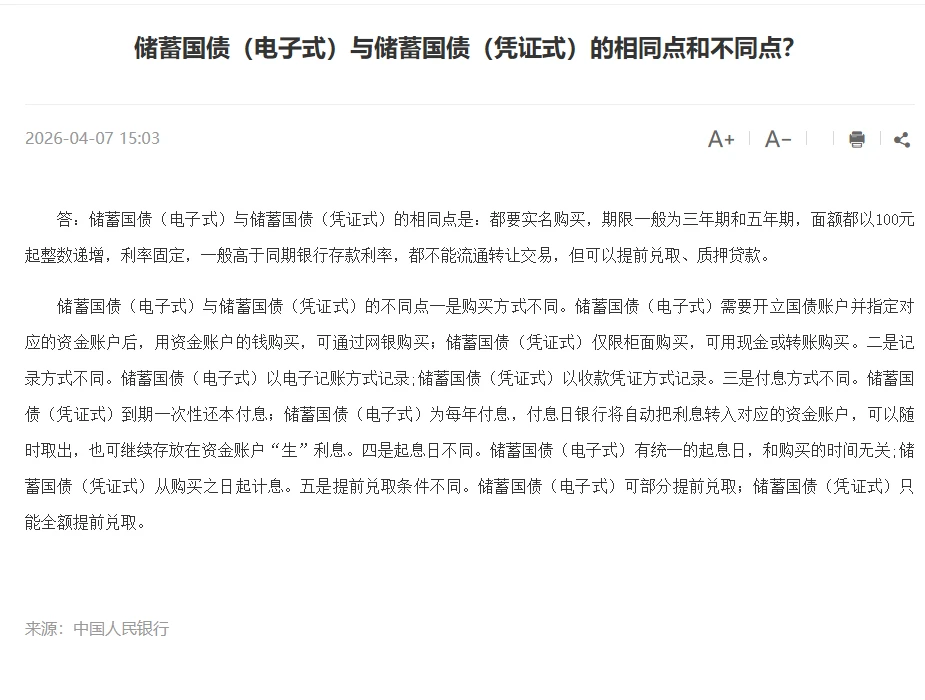 储蓄国债（电子式）与储蓄国债（凭证式）的相同点和不同点?

2026-04-07 15:03

A+ A-

答：储蓄国债（电子式）与储蓄国债（凭证式）的相同点是：都要实名购买，期限一般为三年期和五年期，面额都以100元起整数递增，利率固定，一般高于同期银行存款利率，都不能流通转让交易，但可以提前兑取、质押贷款。

储蓄国债（电子式）与储蓄国债（凭证式）的不同点一是购买方式不同。储蓄国债（电子式）需要开立国债账户并指定对应的资金账户后，用资金账户的钱购买，可通过网银购买；储蓄国债（凭证式）仅限柜面购买，可用现金或转账购买。二是记录方式不同。储蓄国债（电子式）以电子记账方式记录;储蓄国债（凭证式）以收款凭证方式记录。三是付息方式不同。储蓄国债（凭证式）到期一次性还本付息；储蓄国债（电子式）为每年付息，付息日银行将自动把利息转入对应的资金账户，可以随时取出，也可继续存放在资金账户“生”利息。四是起息日不同。储蓄国债（电子式）有统一的起息日，和购买的时间无关;储蓄国债（凭证式）从购买之日起计息。五是提前兑取条件不同。储蓄国债（电子式）可部分提前兑取；储蓄国债（凭证式）只能全额提前兑取。

来源：中国人民银行